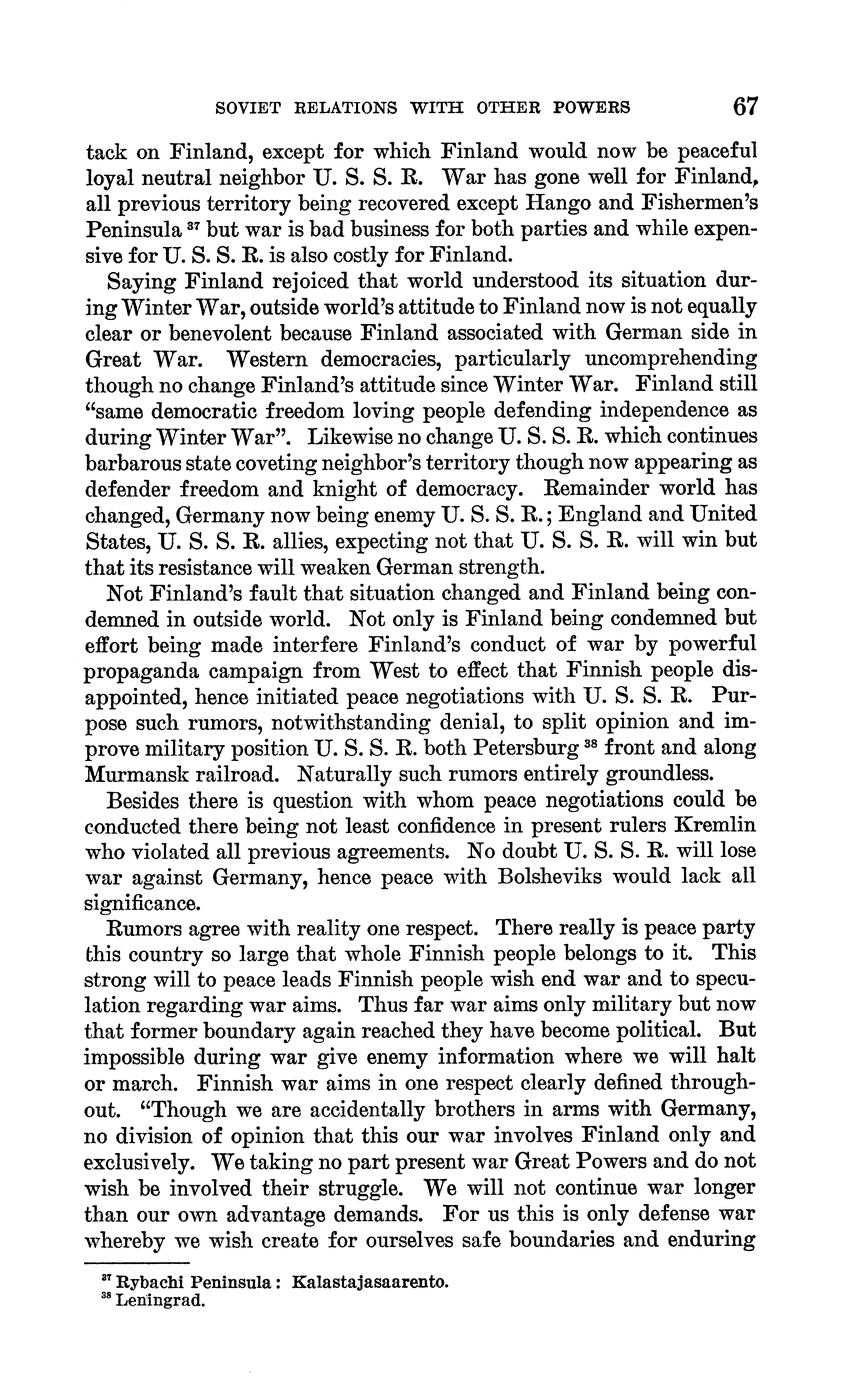 SOVIET RELATIONS WITH OTHER POWERS 67

tack on Finland, except for which Finland would now be peaceful loyal neutral neighbor U. S. S. R. War has gone well for Finland, all previous territory being recovered except Hango and Fishermen's Peninsula $^{37}$ but war is bad business for both parties and while expensive for U. S. S. R. is also costly for Finland.

Saying Finland rejoiced that world understood its situation during Winter War, outside world's attitude to Finland now is not equally clear or benevolent because Finland associated with German side in Great War. Western democracies, particularly uncomprehending though no change Finland's attitude since Winter War. Finland still "same democratic freedom loving people defending independence as during Winter War". Likewise no change U. S. S. R. which continues barbarous state coveting neighbor's territory though now appearing as defender freedom and knight of democracy. Remainder world has changed, Germany now being enemy U. S. S. R.; England and United States, U. S. S. R. allies, expecting not that U. S. S. R. will win but that its resistance will weaken German strength.

Not Finland's fault that situation changed and Finland being condemned in outside world. Not only is Finland being condemned but effort being made interfere Finland's conduct of war by powerful propaganda campaign from West to effect that Finnish people disappointed, hence initiated peace negotiations with U. S. S. R. Purpose such rumors, notwithstanding denial, to split opinion and improve military position U. S. S. R. both Petersburg $^{38}$ front and along Murmansk railroad. Naturally such rumors entirely groundless.

Besides there is question with whom peace negotiations could be conducted there being not least confidence in present rulers Kremlin who violated all previous agreements. No doubt U. S. S. R. will lose war against Germany, hence peace with Bolsheviks would lack all significance.

Rumors agree with reality one respect. There really is peace party this country so large that whole Finnish people belongs to it. This strong will to peace leads Finnish people wish end war and to speculation regarding war aims. Thus far war aims only military but now that former boundary again reached they have become political. But impossible during war give enemy information where we will halt or march. Finnish war aims in one respect clearly defined throughout. "Though we are accidentally brothers in arms with Germany, no division of opinion that this our war involves Finland only and exclusively. We taking no part present war Great Powers and do not wish be involved their struggle. We will not continue war longer than our own advantage demands. For us this is only defense war whereby we wish create for ourselves safe boundaries and enduring

$^{37}$ Rybachi Peninsula: Kalastajasaarento.
$^{38}$ Leningrad.